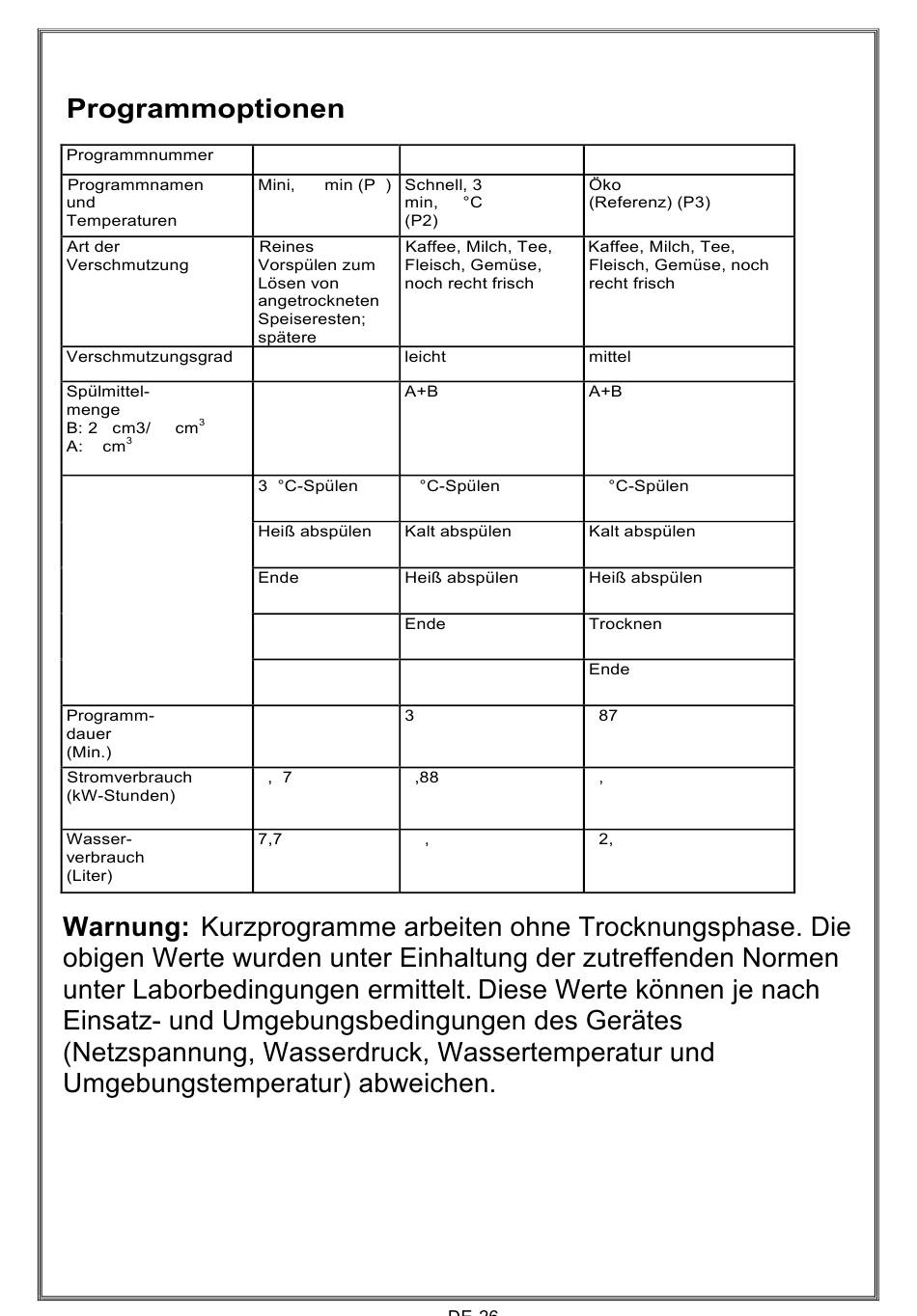 Programmoptionen

| Programmnummer | | | |
|---|---|---|---|
| Programmnamen und Temperaturen | Mini, min (P ) | Schnell, 3 min, °C (P2) | Öko (Referenz) (P3) |
| Art der Verschmutzung | Reines Vorspülen zum Lösen von angetrockneten Speiseresten; spätere | Kaffee, Milch, Tee, Fleisch, Gemüse, noch recht frisch | Kaffee, Milch, Tee, Fleisch, Gemüse, noch recht frisch |
| Verschmutzungsgrad | | leicht | mittel |
| Spülmittel-menge B: 2 cm3/ $cm^3$ A: $cm^3$ | | A+B | A+B |
| | 3 °C-Spülen | °C-Spülen | °C-Spülen |
| | Heiß abspülen | Kalt abspülen | Kalt abspülen |
| | Ende | Heiß abspülen | Heiß abspülen |
| | | Ende | Trocknen |
| | | | Ende |
| Programm-dauer (Min.) | | 3 | 87 |
| Stromverbrauch (kW-Stunden) | , 7 | ,88 | , |
| Wasser-verbrauch (Liter) | 7,7 | , | 2, |

Warnung: Kurzprogramme arbeiten ohne Trocknungsphase. Die obigen Werte wurden unter Einhaltung der zutreffenden Normen unter Laborbedingungen ermittelt. Diese Werte können je nach Einsatz- und Umgebungsbedingungen des Gerätes (Netzspannung, Wasserdruck, Wassertemperatur und Umgebungstemperatur) abweichen.

DE-26